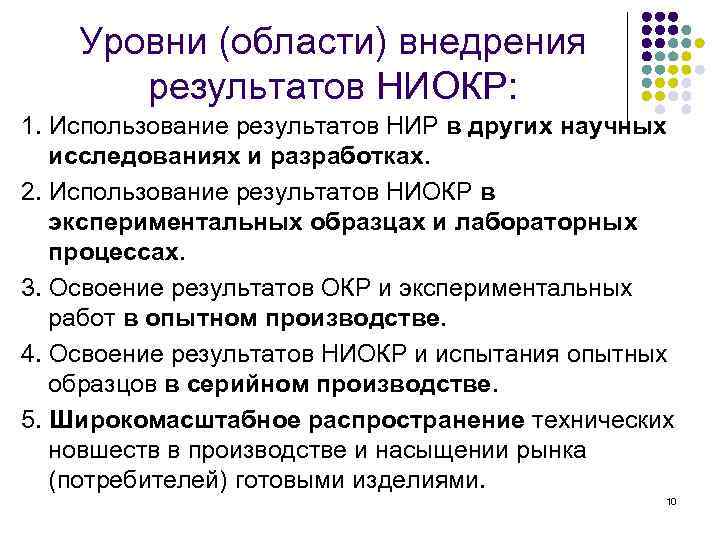 Уровни (области) внедрения результатов НИОКР:

1. Использование результатов НИР в других научных исследованиях и разработках.

2. Использование результатов НИОКР в экспериментальных образцах и лабораторных процессах.

3. Освоение результатов ОКР и экспериментальных работ в опытном производстве.

4. Освоение результатов НИОКР и испытания опытных образцов в серийном производстве.

5. Широкомасштабное распространение технических новшеств в производстве и насыщении рынка (потребителей) готовыми изделиями.

10